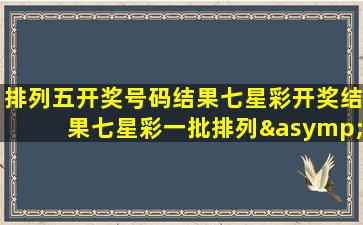 排列五开奖号码结果七星彩开奖结果七星彩一批排列&asymp;